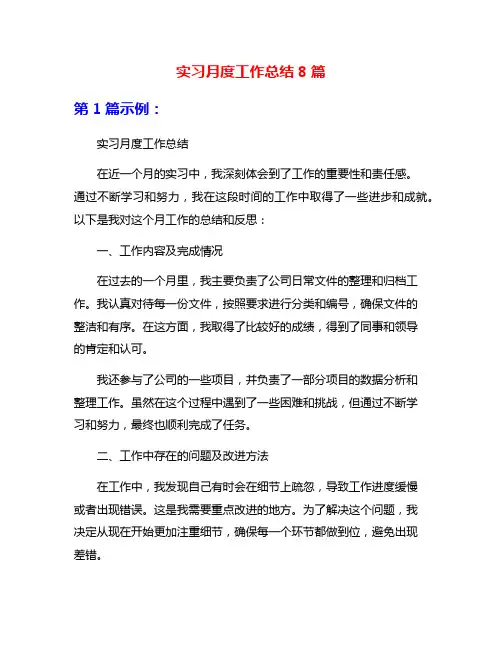 实习月度工作总结 8 篇

第 1 篇示例：

实习月度工作总结

在近一个月的实习中，我深刻体会到了工作的重要性和责任感。通过不断学习和努力，我在这段时间的工作中取得了一些进步和成就。以下是我对这个月工作的总结和反思：

一、工作内容及完成情况

在过去的一个月里，我主要负责了公司日常文件的整理和归档工作。我认真对待每一份文件，按照要求进行分类和编号，确保文件的整洁和有序。在这方面，我取得了比较好的成绩，得到了同事和领导的肯定和认可。

我还参与了公司的一些项目，并负责了一部分项目的数据分析和整理工作。虽然在这个过程中遇到了一些困难和挑战，但通过不断学习和努力，最终也顺利完成了任务。

二、工作中存在的问题及改进方法

在工作中，我发现自己有时会在细节上疏忽，导致工作进度缓慢或者出现错误。这是我需要重点改进的地方。为了解决这个问题，我决定从现在开始更加注重细节，确保每一个环节都做到位，避免出现差错。